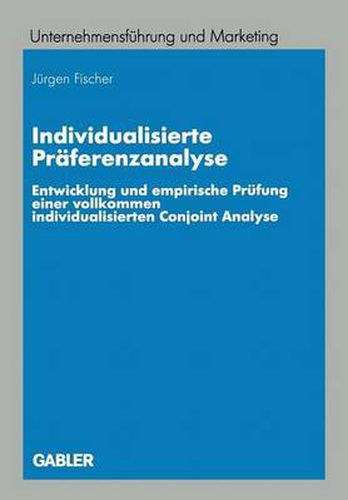 Unternehmensführung und Marketing

Jürgen Fischer

Individualisierte Präferenzanalyse

Entwicklung und empirische Prüfung einer vollkommen individualisierten Conjoint Analyse

GABLER